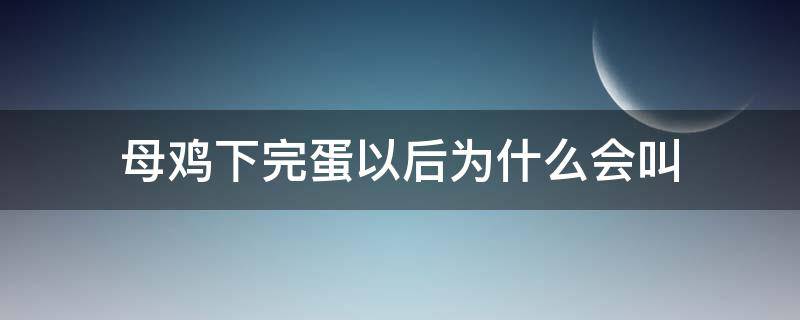 母鸡下完蛋以后为什么会叫